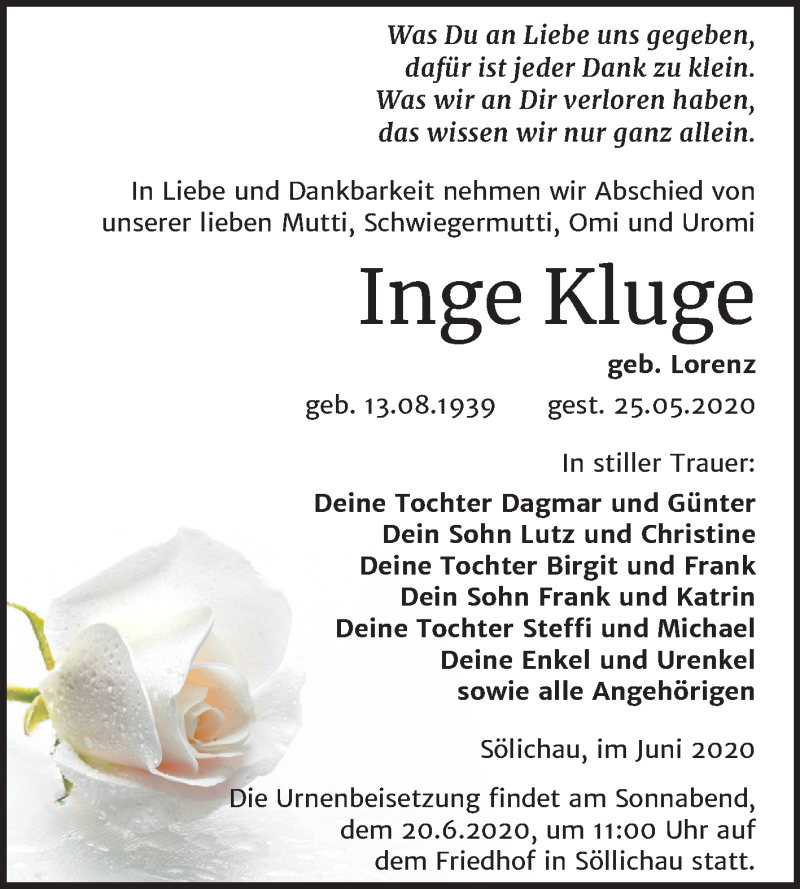 Was Du an Liebe uns gegeben,
dafür ist jeder Dank zu klein.
Was wir an Dir verloren haben,
das wissen wir nur ganz allein.

In Liebe und Dankbarkeit nehmen wir Abschied von unserer lieben Mutti, Schwiegermutti, Omi und Uromi

Inge Kluge

geb. Lorenz

geb. 13.08.1939 gest. 25.05.2020

In stiller Trauer:

Deine Tochter Dagmar und Günter
Dein Sohn Lutz und Christine
Deine Tochter Birgit und Frank
Dein Sohn Frank und Katrin
Deine Tochter Steffi und Michael
Deine Enkel und Urenkel
sowie alle Angehörigen

Sölichau, im Juni 2020

Die Urnenbeisetzung findet am Sonnabend, dem 20.6.2020, um 11:00 Uhr auf dem Friedhof in Söllichau statt.